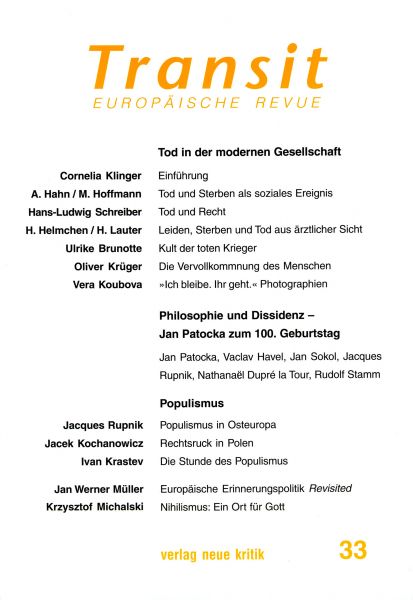 Transit
EUROPÄISCHE REVUE

Tod in der modernen Gesellschaft

Cornelia Klinger Einführung
A. Hahn / M. Hoffmann Tod und Sterben als soziales Ereignis
Hans-Ludwig Schreiber Tod und Recht
H. Helmchen / H. Lauter Leiden, Sterben und Tod aus ärztlicher Sicht
Ulrike Brunotte Kult der toten Krieger
Oliver Krüger Die Vervollkommnung des Menschen
Vera Koubova »Ich bleibe. Ihr geht.« Photographien

Philosophie und Dissidenz – Jan Patocka zum 100. Geburtstag

Jan Patocka, Vaclav Havel, Jan Sokol, Jacques Rupnik, Nathanaël Dupré la Tour, Rudolf Stamm

Populismus

Jacques Rupnik Populismus in Osteuropa
Jacek Kochanowicz Rechtsruck in Polen
Ivan Krastev Die Stunde des Populismus

Jan Werner Müller Europäische Erinnerungspolitik Revisited
Krzysztof Michalski Nihilismus: Ein Ort für Gott

verlag neue kritik 33